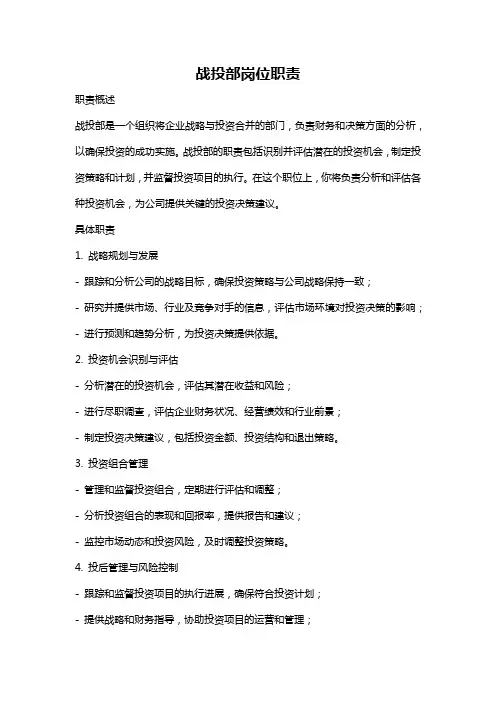 战投部岗位职责

职责概述

战投部是一个组织将企业战略与投资合并的部门，负责财务和决策方面的分析，以确保投资的成功实施。战投部的职责包括识别并评估潜在的投资机会，制定投资策略和计划，并监督投资项目的执行。在这个职位上，你将负责分析和评估各种投资机会，为公司提供关键的投资决策建议。

具体职责

1. 战略规划与发展

- 跟踪和分析公司的战略目标，确保投资策略与公司战略保持一致；

- 研究并提供市场、行业及竞争对手的信息，评估市场环境对投资决策的影响；

- 进行预测和趋势分析，为投资决策提供依据。

2. 投资机会识别与评估

- 分析潜在的投资机会，评估其潜在收益和风险；

- 进行尽职调查，评估企业财务状况、经营绩效和行业前景；

- 制定投资决策建议，包括投资金额、投资结构和退出策略。

3. 投资组合管理

- 管理和监督投资组合，定期进行评估和调整；

- 分析投资组合的表现和回报率，提供报告和建议；

- 监控市场动态和投资风险，及时调整投资策略。

4. 投后管理与风险控制

- 跟踪和监督投资项目的执行进展，确保符合投资计划；

- 提供战略和财务指导，协助投资项目的运营和管理；